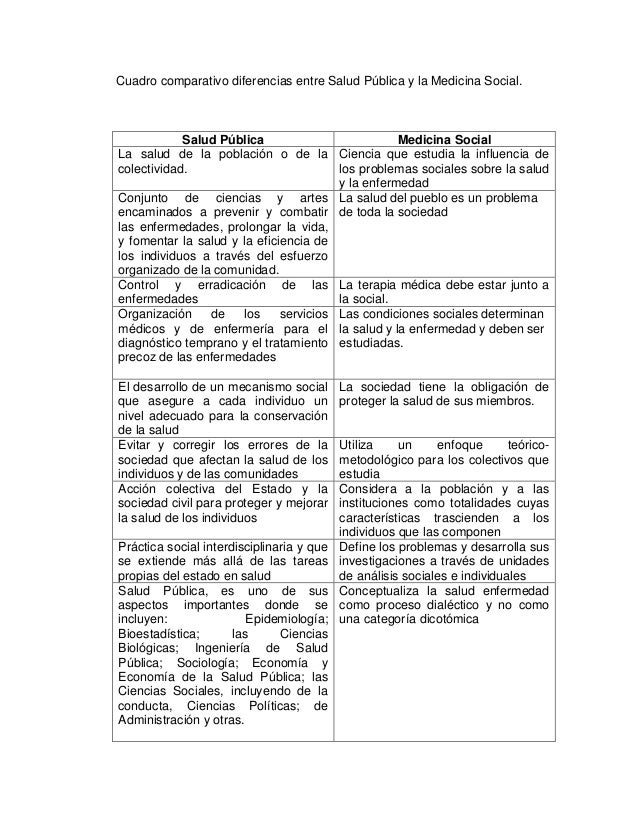 Cuadro comparativo diferencias entre Salud Pública y la Medicina Social.

| Salud Pública | Medicina Social |
|---|---|
| La salud de la población o de la colectividad. | Ciencia que estudia la influencia de los problemas sociales sobre la salud y la enfermedad |
| Conjunto de ciencias y artes encaminados a prevenir y combatir las enfermedades, prolongar la vida, y fomentar la salud y la eficiencia de los individuos a través del esfuerzo organizado de la comunidad. | La salud del pueblo es un problema de toda la sociedad |
| Control y erradicación de las enfermedades | La terapia médica debe estar junto a la social. |
| Organización de los servicios médicos y de enfermería para el diagnóstico temprano y el tratamiento precoz de las enfermedades | Las condiciones sociales determinan la salud y la enfermedad y deben ser estudiadas. |
| El desarrollo de un mecanismo social que asegure a cada individuo un nivel adecuado para la conservación de la salud | La sociedad tiene la obligación de proteger la salud de sus miembros. |
| Evitar y corregir los errores de la sociedad que afectan la salud de los individuos y de las comunidades | Utiliza un enfoque teórico-metodológico para los colectivos que estudia |
| Acción colectiva del Estado y la sociedad civil para proteger y mejorar la salud de los individuos | Considera a la población y a las instituciones como totalidades cuyas características trascienden a los individuos que las componen |
| Práctica social interdisciplinaria y que se extiende más allá de las tareas propias del estado en salud | Define los problemas y desarrolla sus investigaciones a través de unidades de análisis sociales e individuales |
| Salud Pública, es uno de sus aspectos importantes donde se incluyen: Epidemiología; Bioestadística; las Ciencias Biológicas; Ingeniería de Salud Pública; Sociología; Economía y Economía de la Salud Pública; las Ciencias Sociales, incluyendo de la conducta, Ciencias Políticas; de Administración y otras. | Conceptualiza la salud enfermedad como proceso dialéctico y no como una categoría dicotómica |